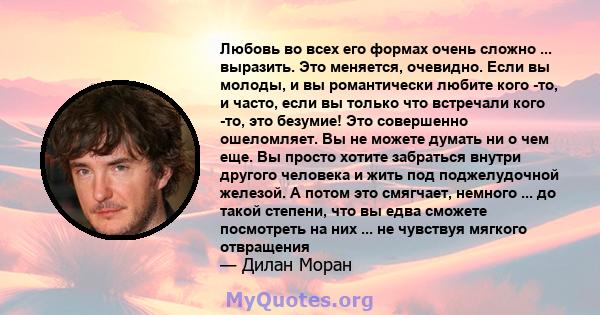 Любовь во всех его формах очень сложно ... выразить. Это меняется, очевидно. Если вы молоды, и вы романтически любите кого -то, и часто, если вы только что встречали кого -то, это безумие! Это совершенно ошеломляет. Вы не можете думать ни о чем еще. Вы просто хотите забраться внутри другого человека и жить под поджелудочной железой. А потом это смягчает, немного ... до такой степени, что вы едва сможете посмотреть на них ... не чувствуя мягкого отвращения

— Дилан Моран

MyQuotes.org